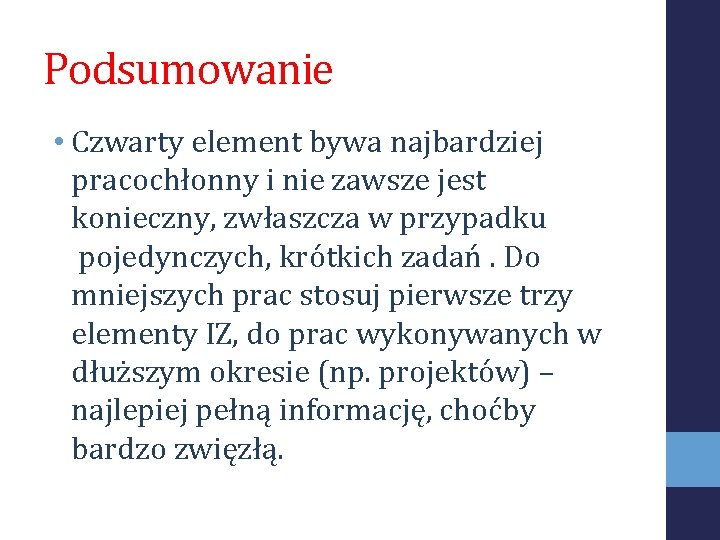 Podsumowanie

• Czwarty element bywa najbardziej pracochłonny i nie zawsze jest konieczny, zwłaszcza w przypadku pojedynczych, krótkich zadań . Do mniejszych prac stosuj pierwsze trzy elementy IZ, do prac wykonywanych w dłuższym okresie (np. projektów) – najlepiej pełną informację, choćby bardzo zwięzłą.